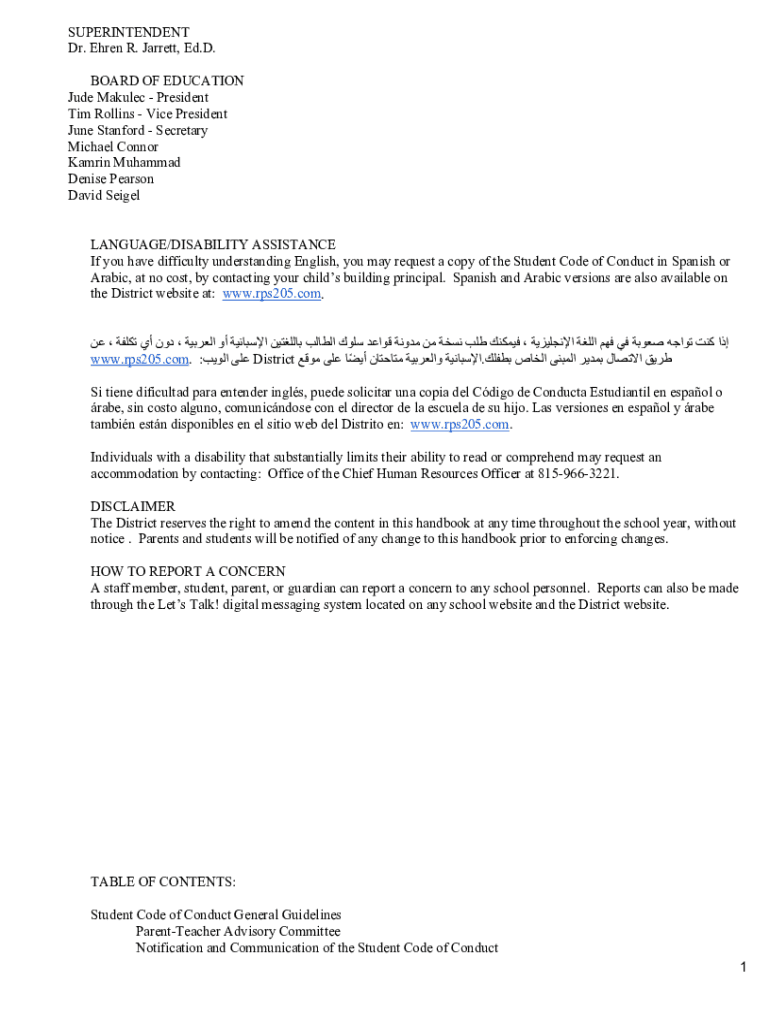 SUPERINTENDENT
Dr. Ehren R. Jarrett, Ed.D.

BOARD OF EDUCATION
Jude Makulec - President
Tim Rollins - Vice President
June Stanford - Secretary
Michael Connor
Kamrin Muhammad
Denise Pearson
David Seigel

LANGUAGE/DISABILITY ASSISTANCE
If you have difficulty understanding English, you may request a copy of the Student Code of Conduct in Spanish or Arabic, at no cost, by contacting your child's building principal. Spanish and Arabic versions are also available on the District website at: www.rps205.com.

إذا كنت تواجه صعوبة في فهم اللغة الإنجليزية ، فيمكنك طلب نسخة من مدونة قواعد سلوك الطالب باللغتين الإسبانية أو العربية ، دون أي تكلفة ، عن طريق الاتصال بمدير المبنى الخاص بطفلك.الإسبانية والعربية متاحتان أيضًا على موقع District على الويب: www.rps205.com.

Si tiene dificultad para entender inglés, puede solicitar una copia del Código de Conducta Estudiantil en español o árabe, sin costo alguno, comunicándose con el director de la escuela de su hijo. Las versiones en español y árabe también están disponibles en el sitio web del Distrito en: www.rps205.com.

Individuals with a disability that substantially limits their ability to read or comprehend may request an accommodation by contacting: Office of the Chief Human Resources Officer at 815-966-3221.

DISCLAIMER
The District reserves the right to amend the content in this handbook at any time throughout the school year, without notice . Parents and students will be notified of any change to this handbook prior to enforcing changes.

HOW TO REPORT A CONCERN
A staff member, student, parent, or guardian can report a concern to any school personnel. Reports can also be made through the Let's Talk! digital messaging system located on any school website and the District website.

TABLE OF CONTENTS:

Student Code of Conduct General Guidelines
Parent-Teacher Advisory Committee
Notification and Communication of the Student Code of Conduct

1